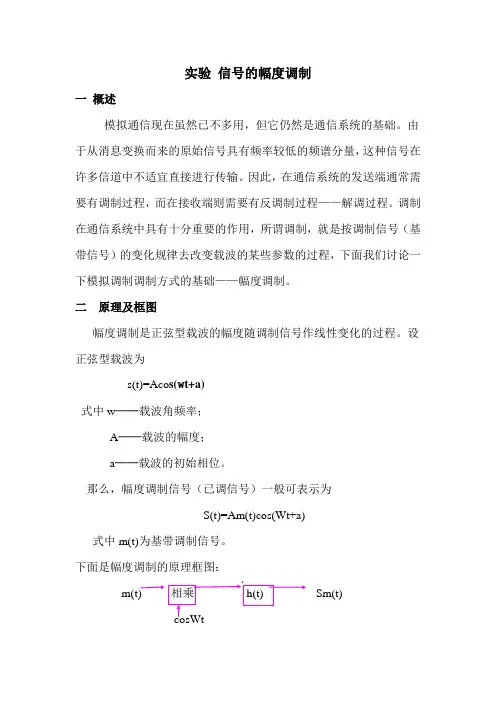 实验 信号的幅度调制

一 概述

模拟通信现在虽然已不多用，但它仍然是通信系统的基础。由于从消息变换而来的原始信号具有频率较低的频谱分量，这种信号在许多信道中不适宜直接进行传输。因此，在通信系统的发送端通常需要有调制过程，而在接收端则需要有反调制过程——解调过程。调制在通信系统中具有十分重要的作用，所谓调制，就是按调制信号（基带信号）的变化规律去改变载波的某些参数的过程，下面我们讨论一下模拟调制调制方式的基础——幅度调制。

二 原理及框图

幅度调制是正弦型载波的幅度随调制信号作线性变化的过程。设正弦型载波为

s(t)=Acos(wt+a)

式中 w——载波角频率；

A——载波的幅度；

a——载波的初始相位。

那么，幅度调制信号（已调信号）一般可表示为

S(t)=Am(t)cos(Wt+a)

式中 m(t)为基带调制信号。

下面是幅度调制的原理框图：

m(t) 相乘 h(t) Sm(t)

cosWt